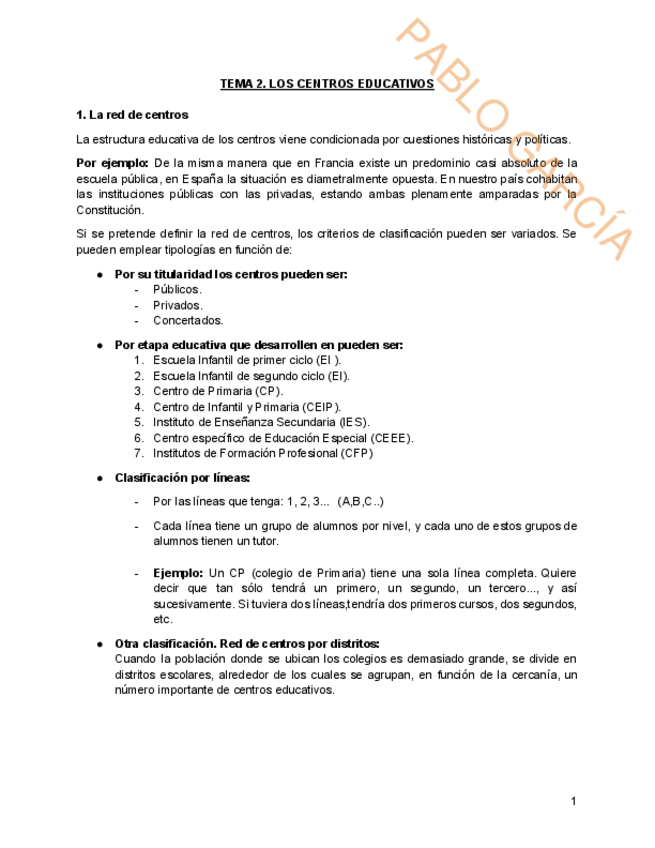 PABLO GARCÍA

TEMA 2. LOS CENTROS EDUCATIVOS

1. La red de centros

La estructura educativa de los centros viene condicionada por cuestiones históricas y políticas.

Por ejemplo: De la misma manera que en Francia existe un predominio casi absoluto de la escuela pública, en España la situación es diametralmente opuesta. En nuestro país cohabitan las instituciones públicas con las privadas, estando ambas plenamente amparadas por la Constitución.

Si se pretende definir la red de centros, los criterios de clasificación pueden ser variados. Se pueden emplear tipologías en función de:

● Por su titularidad los centros pueden ser:
- Públicos.
- Privados.
- Concertados.

● Por etapa educativa que desarrollen en pueden ser:
1. Escuela Infantil de primer ciclo (EI ).
2. Escuela Infantil de segundo ciclo (EI).
3. Centro de Primaria (CP).
4. Centro de Infantil y Primaria (CEIP).
5. Instituto de Enseñanza Secundaria (IES).
6. Centro específico de Educación Especial (CEEE).
7. Institutos de Formación Profesional (CFP)

● Clasificación por líneas:
- Por las líneas que tenga: 1, 2, 3... (A,B,C..)
- Cada línea tiene un grupo de alumnos por nivel, y cada uno de estos grupos de alumnos tienen un tutor.
- Ejemplo: Un CP (colegio de Primaria) tiene una sola línea completa. Quiere decir que tan sólo tendrá un primero, un segundo, un tercero..., y así sucesivamente. Si tuviera dos líneas,tendría dos primeros cursos, dos segundos, etc.

● Otra clasificación. Red de centros por distritos:
Cuando la población donde se ubican los colegios es demasiado grande, se divide en distritos escolares, alrededor de los cuales se agrupan, en función de la cercanía, un número importante de centros educativos.

1